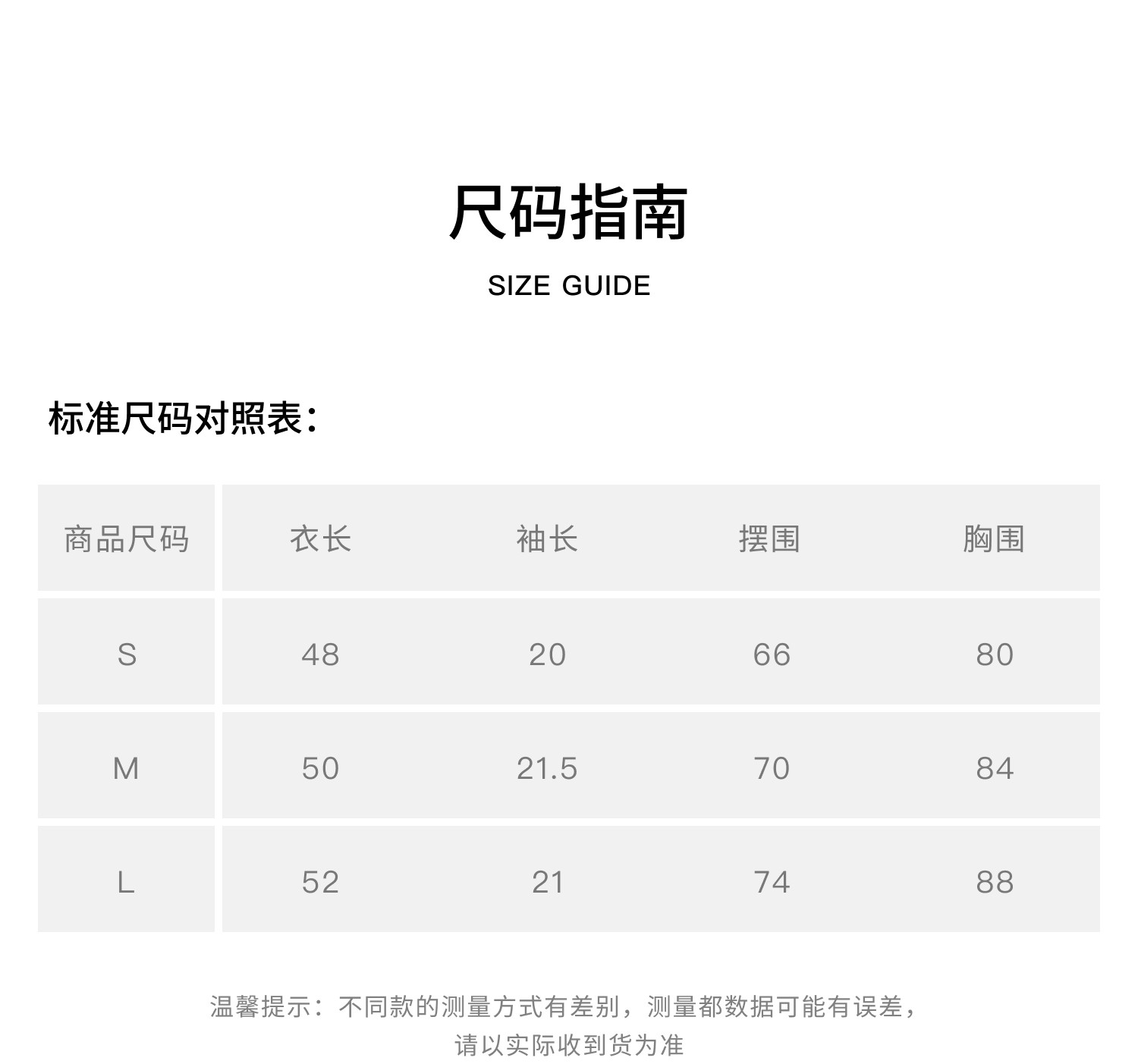 尺码指南

SIZE GUIDE

标准尺码对照表：

| 商品尺码 | 衣长 | 袖长 | 摆围 | 胸围 |
|---|---|---|---|---|
| S | 48 | 20 | 66 | 80 |
| M | 50 | 21.5 | 70 | 84 |
| L | 52 | 21 | 74 | 88 |

温馨提示：不同款的测量方式有差别，测量都数据可能有误差，请以实际收到货为准